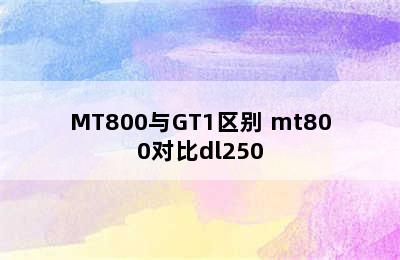 MT800与GT1区别 mt800对比dl250